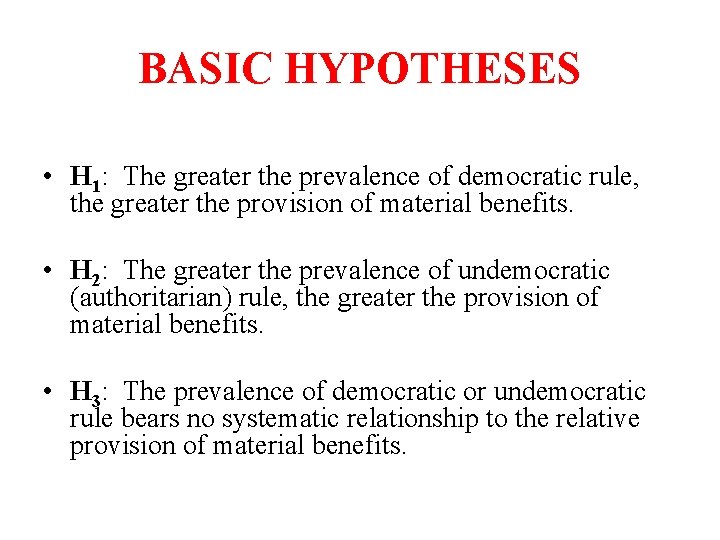 BASIC HYPOTHESES

• $H_1$: The greater the prevalence of democratic rule, the greater the provision of material benefits.

• $H_2$: The greater the prevalence of undemocratic (authoritarian) rule, the greater the provision of material benefits.

• $H_3$: The prevalence of democratic or undemocratic rule bears no systematic relationship to the relative provision of material benefits.